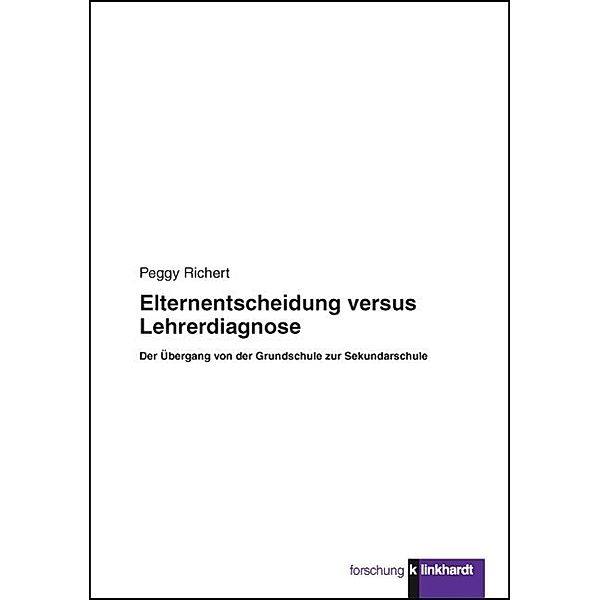 Peggy Richert

Elternentscheidung versus Lehrerdiagnose

Der Übergang von der Grundschule zur Sekundarschule

forschung klinkhardt